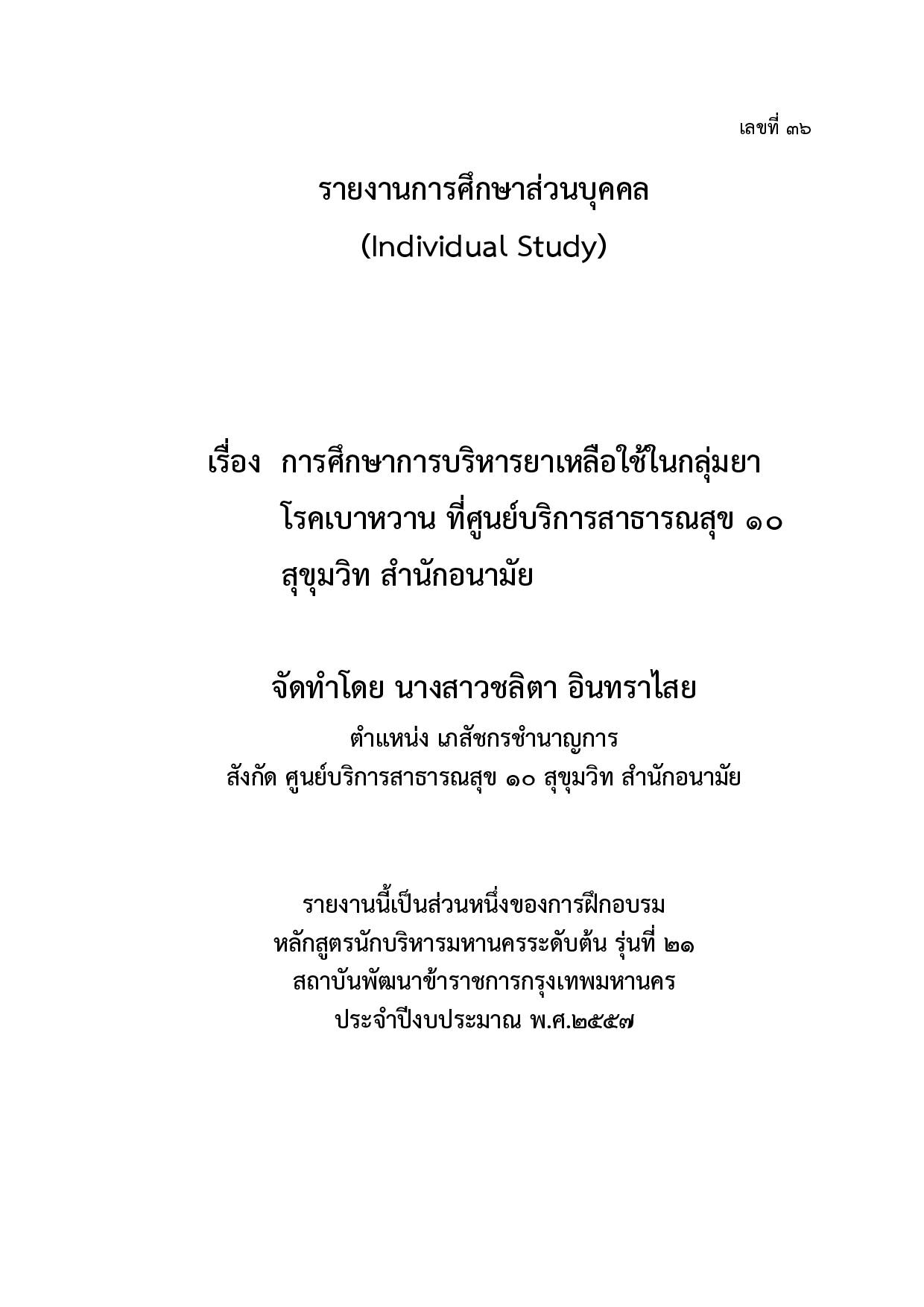 เลขที่ ๓๖

รายงานการศึกษาส่วนบุคคล
(Individual Study)

เรื่อง การศึกษาการบริหารยาเหลือใช้ในกลุ่มยาโรคเบาหวาน ที่ศูนย์บริการสาธารณสุข ๑๐ สุขุมวิท สำนักอนามัย

จัดทำโดย นางสาวชลิตา อินทราไสย
ตำแหน่ง เภสัชกรชำนาญการ
สังกัด ศูนย์บริการสาธารณสุข ๑๐ สุขุมวิท สำนักอนามัย

รายงานนี้เป็นส่วนหนึ่งของการฝึกอบรม
หลักสูตรนักบริหารมหานครระดับต้น รุ่นที่ ๒๑
สถาบันพัฒนาข้าราชการกรุงเทพมหานคร
ประจำปีงบประมาณ พ.ศ.๒๕๕๗